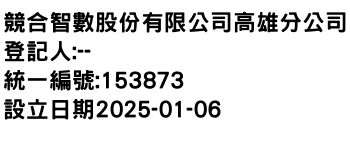 競合智數股份有限公司高雄分公司
登記人:--
統一編號:153873
設立日期2025-01-06